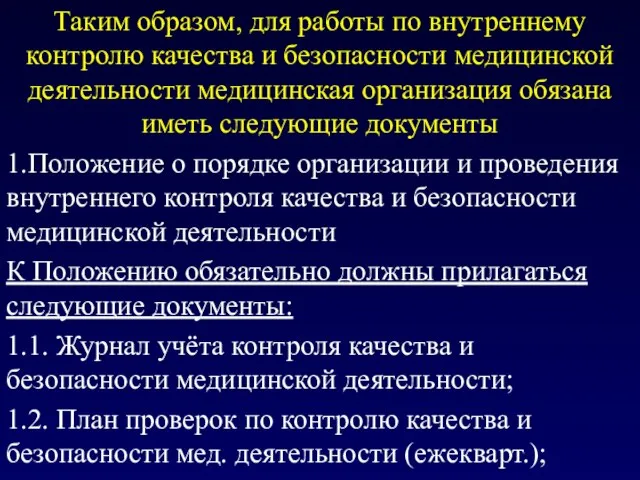 Таким образом, для работы по внутреннему контролю качества и безопасности медицинской деятельности медицинская организация обязана иметь следующие документы

1.Положение о порядке организации и проведения внутреннего контроля качества и безопасности медицинской деятельности

К Положению обязательно должны прилагаться следующие документы:

1.1. Журнал учёта контроля качества и безопасности медицинской деятельности;

1.2. План проверок по контролю качества и безопасности мед. деятельности (ежекварт.);